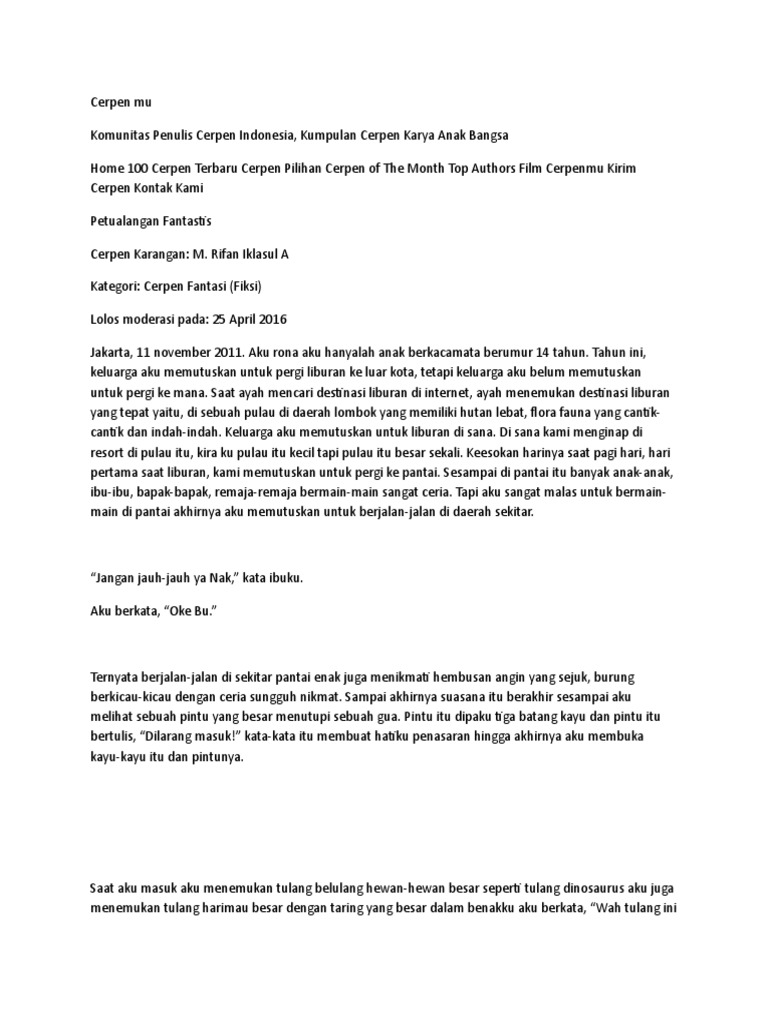 Cerpen mu

Komunitas Penulis Cerpen Indonesia, Kumpulan Cerpen Karya Anak Bangsa

Home 100 Cerpen Terbaru Cerpen Pilihan Cerpen of The Month Top Authors Film Cerpenmu Kirim Cerpen Kontak Kami

Petualangan Fantastis

Cerpen Karangan: M. Rifan Iklasul A

Kategori: Cerpen Fantasi (Fiksi)

Lolos moderasi pada: 25 April 2016

Jakarta, 11 november 2011. Aku rona aku hanyalah anak berkacamata berumur 14 tahun. Tahun ini, keluarga aku memutuskan untuk pergi liburan ke luar kota, tetapi keluarga aku belum memutuskan untuk pergi ke mana. Saat ayah mencari destinasi liburan di internet, ayah menemukan destinasi liburan yang tepat yaitu, di sebuah pulau di daerah lombok yang memiliki hutan lebat, flora fauna yang cantik-cantik dan indah-indah. Keluarga aku memutuskan untuk liburan di sana. Di sana kami menginap di resort di pulau itu, kira ku pulau itu kecil tapi pulau itu besar sekali. Keesokan harinya saat pagi hari, hari pertama saat liburan, kami memutuskan untuk pergi ke pantai. Sesampai di pantai itu banyak anak-anak, ibu-ibu, bapak-bapak, remaja-remaja bermain-main sangat ceria. Tapi aku sangat malas untuk bermain-main di pantai akhirnya aku memutuskan untuk berjalan-jalan di daerah sekitar.

“Jangan jauh-jauh ya Nak,” kata ibuku.

Aku berkata, “Oke Bu.”

Ternyata berjalan-jalan di sekitar pantai enak juga menikmati hembusan angin yang sejuk, burung berkicau-kicau dengan ceria sungguh nikmat. Sampai akhirnya suasana itu berakhir sesampai aku melihat sebuah pintu yang besar menutupi sebuah gua. Pintu itu dipaku tiga batang kayu dan pintu itu bertulis, “Dilarang masuk!” kata-kata itu membuat hatiku penasaran hingga akhirnya aku membuka kayu-kayu itu dan pintunya.

Saat aku masuk aku menemukan tulang belulang hewan-hewan besar seperti tulang dinosaurus aku juga menemukan tulang harimau besar dengan taring yang besar dalam benakku aku berkata, “Wah tulang ini